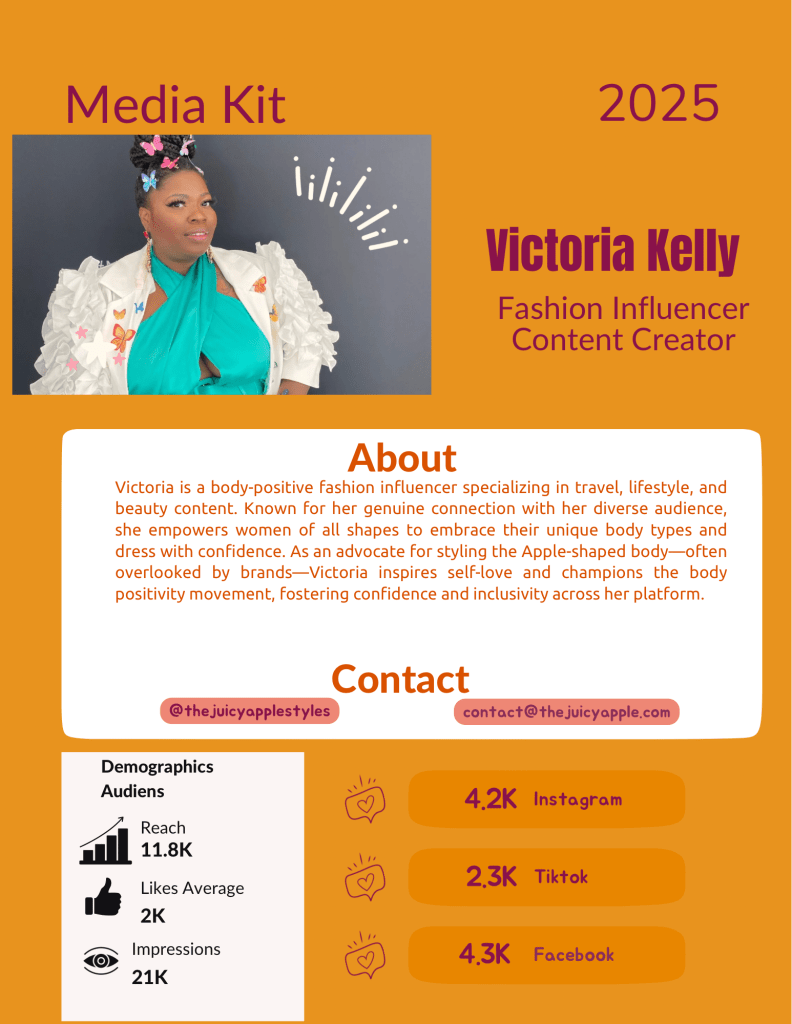 Media Kit

2025

Victoria Kelly

Fashion Influencer
Content Creator

About

Victoria is a body-positive fashion influencer specializing in travel, lifestyle, and beauty content. Known for her genuine connection with her diverse audience, she empowers women of all shapes to embrace their unique body types and dress with confidence. As an advocate for styling the Apple-shaped body—often overlooked by brands—Victoria inspires self-love and champions the body positivity movement, fostering confidence and inclusivity across her platform.

Contact

@thejuicyapplestyles

contact@thejuicyapple.com

Demographics
Audiens

Reach
11.8K

Likes Average
2K

Impressions
21K

4.2K Instagram

2.3K Tiktok

4.3K Facebook